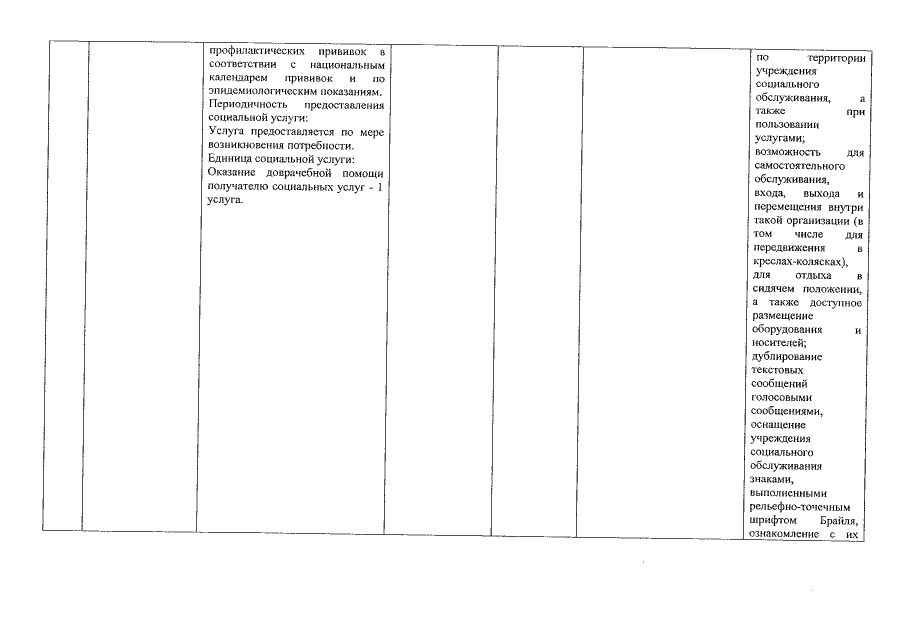 | | | | | | | |
|---|---|---|---|---|---|---|
| | | профилактических прививок в соответствии с национальным календарем прививок и по эпидемиологическим показаниям. Периодичность предоставления социальной услуги: Услуга предоставляется по мере возникновения потребности. Единица социальной услуги: Оказание доврачебной помощи получателю социальных услуг - 1 услуга. | | | | по территории учреждения социального обслуживания, а также при пользовании услугами; возможность для самостоятельного обслуживания, входа, выхода и перемещения внутри такой организации (в том числе для передвижения в креслах-колясках), для отдыха в сидячем положении, а также доступное размещение оборудования и носителей; дублирование текстовых сообщений голосовыми сообщениями, оснащение учреждения социального обслуживания знаками, выполненными рельефно-точечным шрифтом Брайля, ознакомление с их |